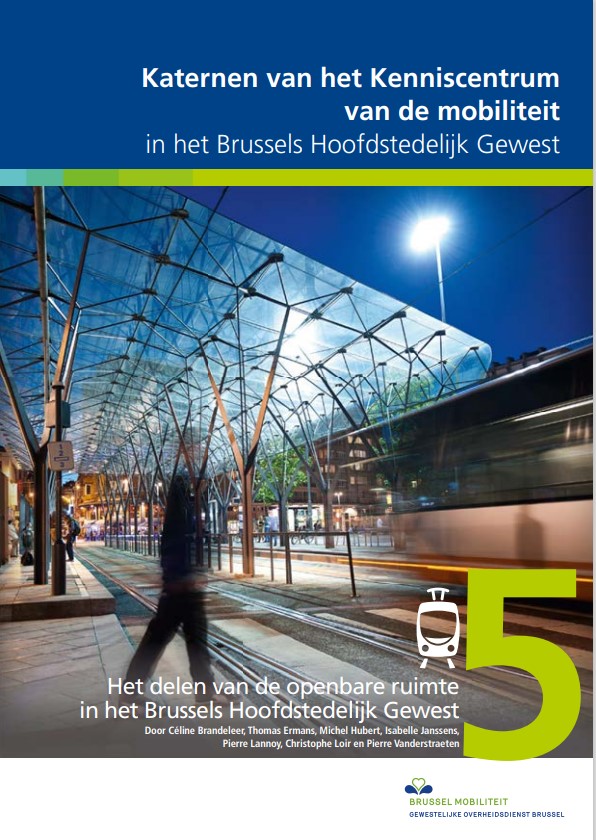 Katernen van het Kenniscentrum van de mobiliteit
in het Brussels Hoofdstedelijk Gewest

5

Het delen van de openbare ruimte in het Brussels Hoofdstedelijk Gewest

Door Céline Brandeleer, Thomas Ermans, Michel Hubert, Isabelle Janssens, Pierre Lannoy, Christophe Loir en Pierre Vanderstraeten

BRUSSEL MOBILITEIT
GEWESTELIJKE OVERHEIDSDIENST BRUSSEL